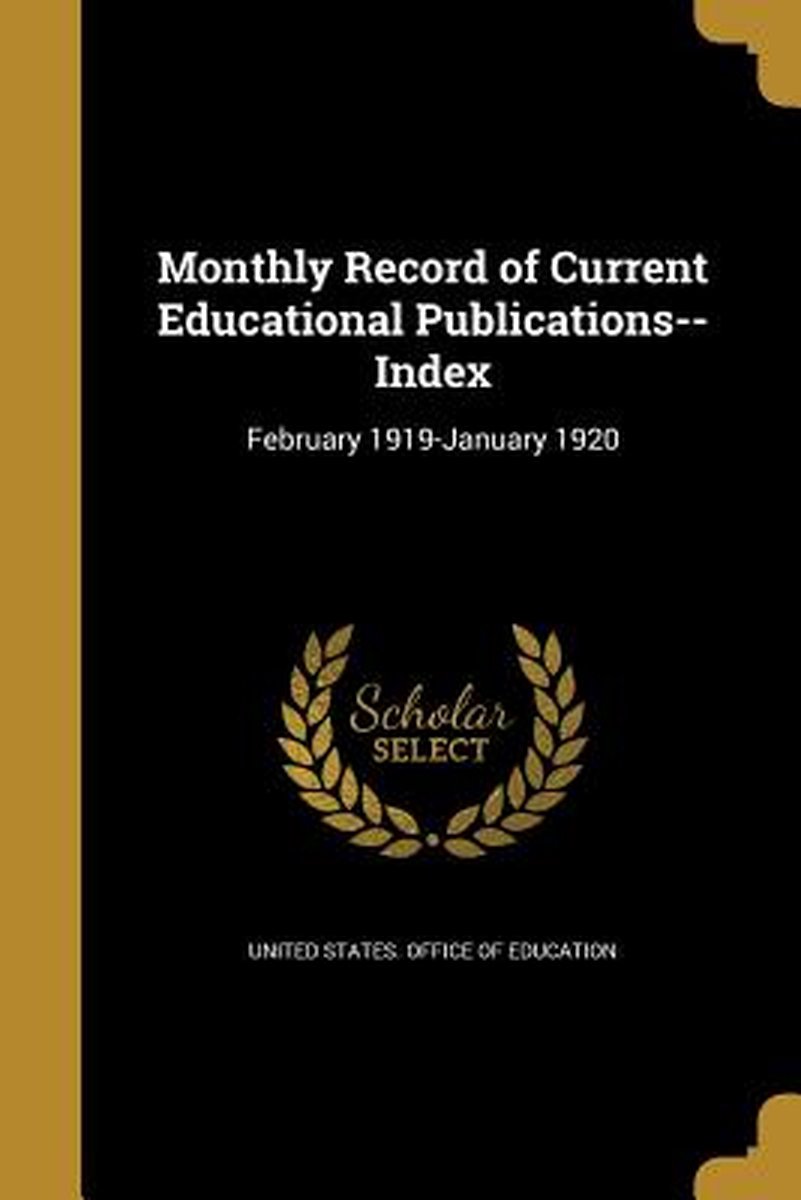 Monthly Record of Current Educational Publications--Index

February 1919-January 1920

Scholar
SELECT

UNITED STATES. OFFICE OF EDUCATION